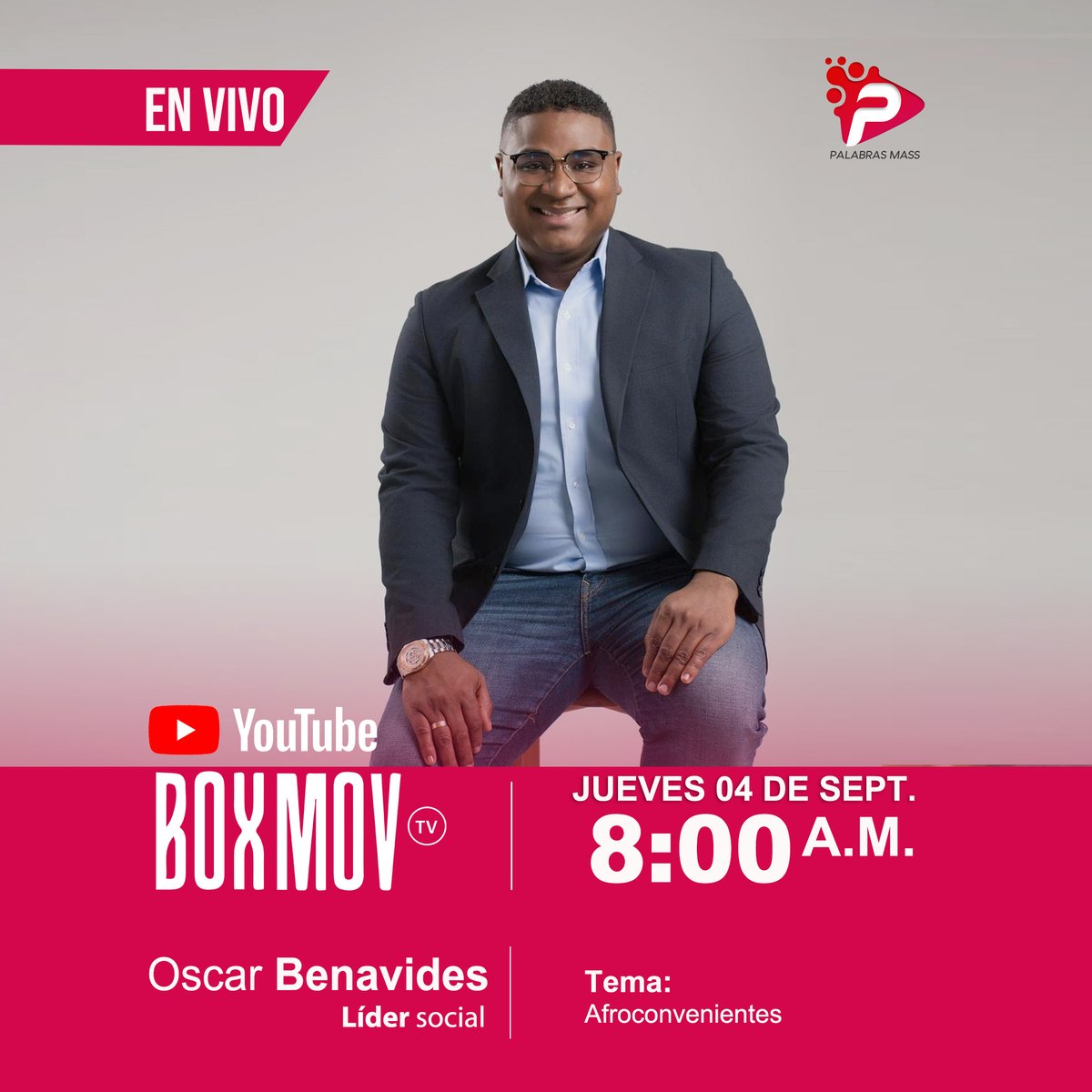 EN VIVO

P
PALABRAS MASS

YouTube
BOXMOV TV

JUEVES 04 DE SEPT.
8:00 A.M.

Oscar Benavides
Líder social

Tema:
Afroconvenientes